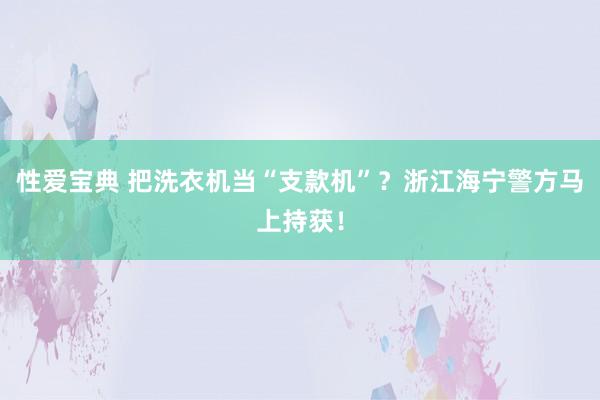 性爱宝典 把洗衣机当“支款机”？浙江海宁警方马上持获！